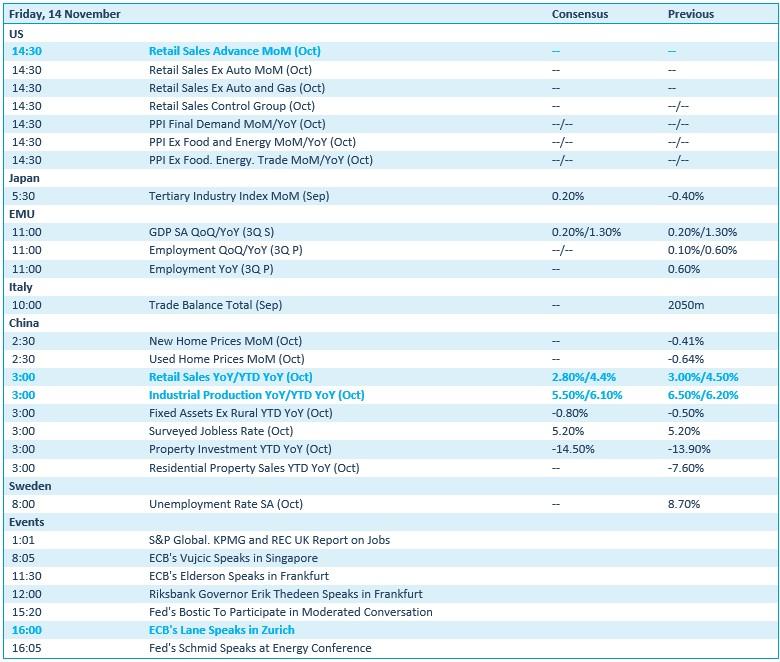 | Friday, 14 November | | Consensus | Previous |
|---|---|---|---|
| US | | | |
| 14:30 | Retail Sales Advance MoM (Oct) | -- | -- |
| 14:30 | Retail Sales Ex Auto MoM (Oct) | -- | -- |
| 14:30 | Retail Sales Ex Auto and Gas (Oct) | -- | -- |
| 14:30 | Retail Sales Control Group (Oct) | -- | --/-- |
| 14:30 | PPI Final Demand MoM/YoY (Oct) | --/-- | --/-- |
| 14:30 | PPI Ex Food and Energy MoM/YoY (Oct) | --/-- | --/-- |
| 14:30 | PPI Ex Food. Energy. Trade MoM/YoY (Oct) | --/-- | --/-- |
| Japan | | | |
| 5:30 | Tertiary Industry Index MoM (Sep) | 0.20% | -0.40% |
| EMU | | | |
| 11:00 | GDP SA QoQ/YoY (3Q S) | 0.20%/1.30% | 0.20%/1.30% |
| 11:00 | Employment QoQ/YoY (3Q P) | --/-- | 0.10%/0.60% |
| 11:00 | Employment YoY (3Q P) | -- | 0.60% |
| Italy | | | |
| 10:00 | Trade Balance Total (Sep) | -- | 2050m |
| China | | | |
| 2:30 | New Home Prices MoM (Oct) | -- | -0.41% |
| 2:30 | Used Home Prices MoM (Oct) | -- | -0.64% |
| 3:00 | Retail Sales YoY/YTD YoY (Oct) | 2.80%/4.4% | 3.00%/4.50% |
| 3:00 | Industrial Production YoY/YTD YoY (Oct) | 5.50%/6.10% | 6.50%/6.20% |
| 3:00 | Fixed Assets Ex Rural YTD YoY (Oct) | -0.80% | -0.50% |
| 3:00 | Surveyed Jobless Rate (Oct) | 5.20% | 5.20% |
| 3:00 | Property Investment YTD YoY (Oct) | -14.50% | -13.90% |
| 3:00 | Residential Property Sales YTD YoY (Oct) | -- | -7.60% |
| Sweden | | | |
| 8:00 | Unemployment Rate SA (Oct) | -- | 8.70% |
| Events | | | |
| 1:01 | S&P Global. KPMG and REC UK Report on Jobs | | |
| 8:05 | ECB's Vujcic Speaks in Singapore | | |
| 11:30 | ECB's Elderson Speaks in Frankfurt | | |
| 12:00 | Riksbank Governor Erik Thedeen Speaks in Frankfurt | | |
| 15:20 | Fed's Bostic To Participate in Moderated Conversation | | |
| 16:00 | ECB's Lane Speaks in Zurich | | |
| 16:05 | Fed's Schmid Speaks at Energy Conference | | |